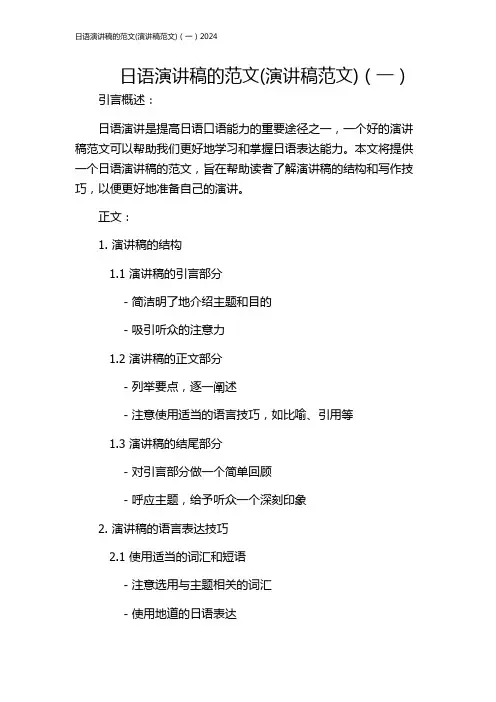 日语演讲稿的范文(演讲稿范文)(一)2024

日语演讲稿的范文(演讲稿范文)(一)

引言概述：

日语演讲是提高日语口语能力的重要途径之一，一个好的演讲稿范文可以帮助我们更好地学习和掌握日语表达能力。本文将提供一个日语演讲稿的范文，旨在帮助读者了解演讲稿的结构和写作技巧，以便更好地准备自己的演讲。

正文：

1. 演讲稿的结构

1.1 演讲稿的引言部分

- 简洁明了地介绍主题和目的

- 吸引听众的注意力

1.2 演讲稿的正文部分

- 列举要点，逐一阐述

- 注意使用适当的语言技巧，如比喻、引用等

1.3 演讲稿的结尾部分

- 对引言部分做一个简单回顾

- 呼应主题，给予听众一个深刻印象

2. 演讲稿的语言表达技巧

2.1 使用适当的词汇和短语

- 注意选用与主题相关的词汇

- 使用地道的日语表达